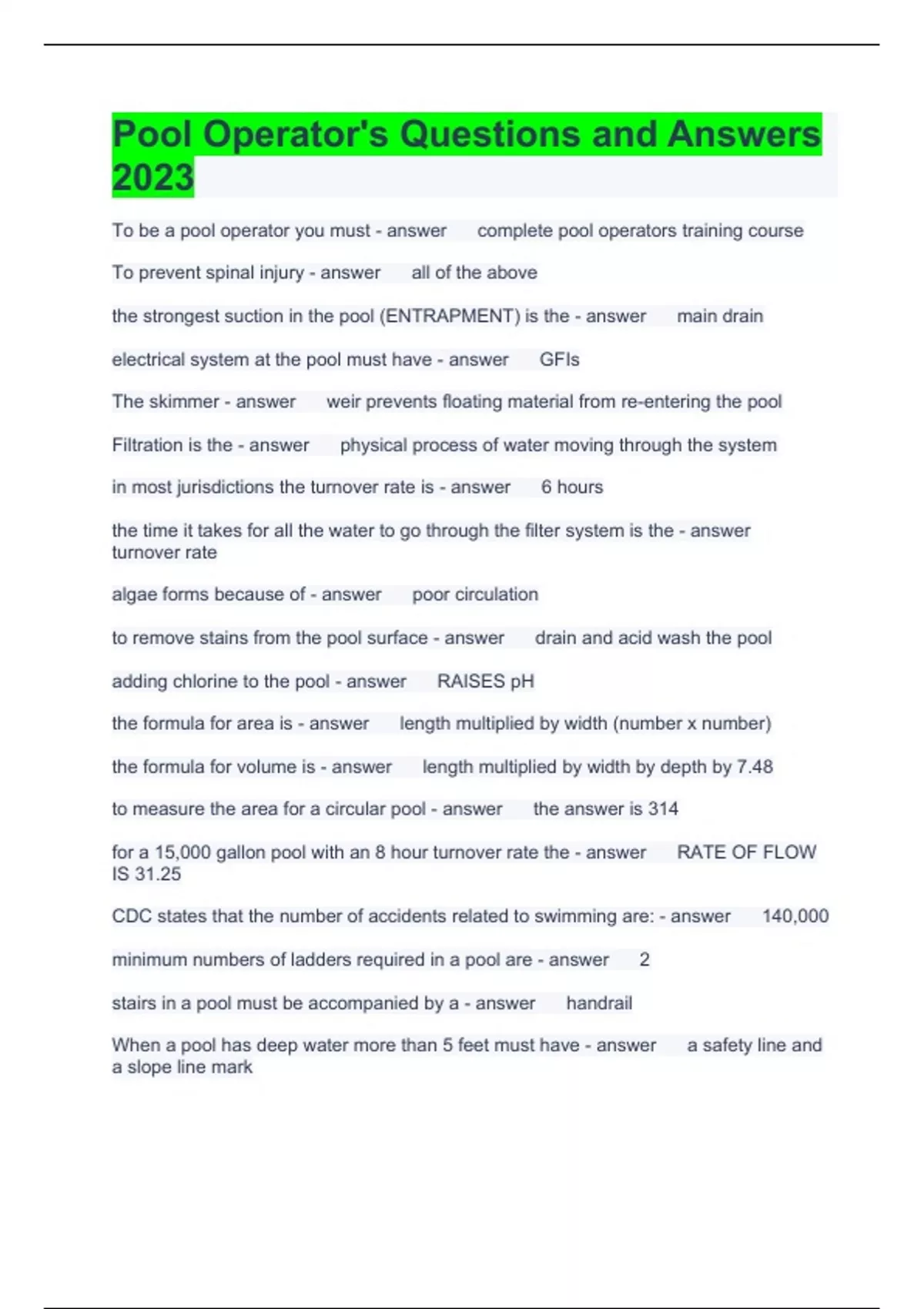 Pool Operator's Questions and Answers 2023

To be a pool operator you must - answer complete pool operators training course

To prevent spinal injury - answer all of the above

the strongest suction in the pool (ENTRAPMENT) is the - answer main drain

electrical system at the pool must have - answer GFIs

The skimmer - answer weir prevents floating material from re-entering the pool

Filtration is the - answer physical process of water moving through the system

in most jurisdictions the turnover rate is - answer 6 hours

the time it takes for all the water to go through the filter system is the - answer turnover rate

algae forms because of - answer poor circulation

to remove stains from the pool surface - answer drain and acid wash the pool

adding chlorine to the pool - answer RAISES pH

the formula for area is - answer length multiplied by width (number x number)

the formula for volume is - answer length multiplied by width by depth by 7.48

to measure the area for a circular pool - answer the answer is 314

for a 15,000 gallon pool with an 8 hour turnover rate the - answer RATE OF FLOW IS 31.25

CDC states that the number of accidents related to swimming are: - answer 140,000

minimum numbers of ladders required in a pool are - answer 2

stairs in a pool must be accompanied by a - answer handrail

When a pool has deep water more than 5 feet must have - answer a safety line and a slope line mark